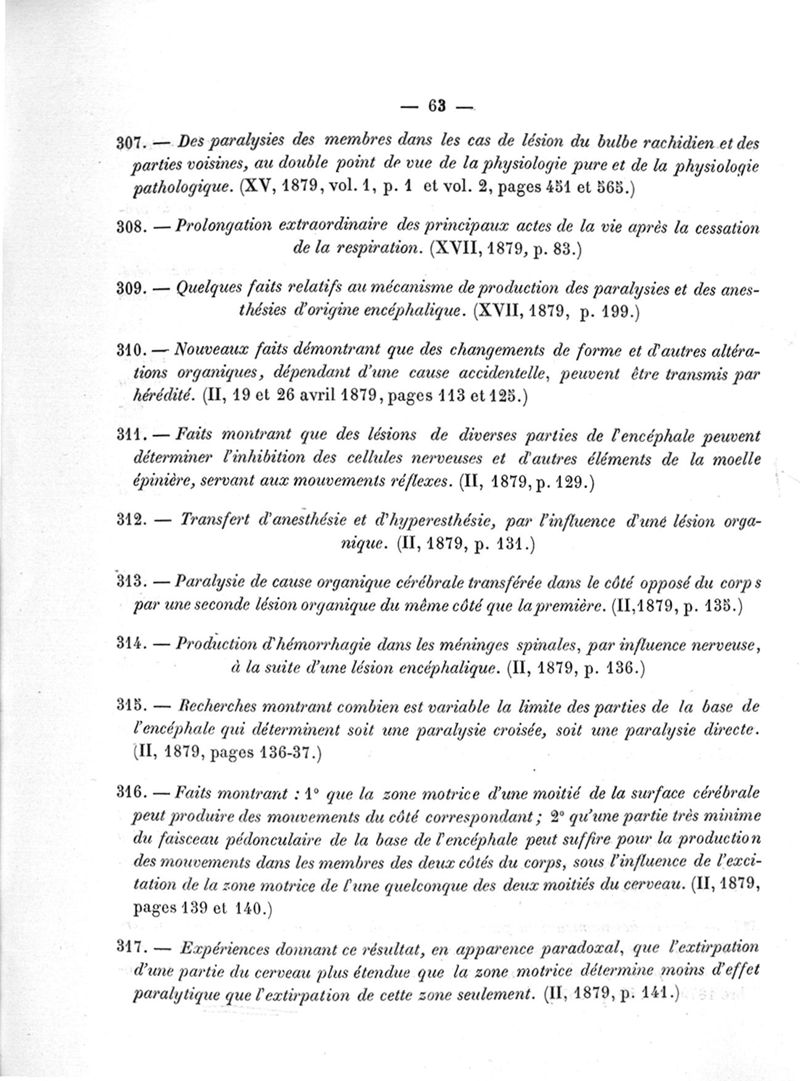 — 63 —

307. — Des paralysies des membres dans les cas de lésion du bulbe rachidien et des parties voisines, au double point de vue de la physiologie pure et de la physiologie pathologique. (XV, 1879, vol. 1, p. 1 et vol. 2, pages 451 et 565.)

308. — Prolongation extraordinaire des principaux actes de la vie après la cessation de la respiration. (XVII, 1879, p. 83.)

309. — Quelques faits relatifs au mécanisme de production des paralysies et des anesthésies d'origine encéphalique. (XVII, 1879, p. 199.)

310. — Nouveaux faits démontrant que des changements de forme et d'autres altérations organiques, dépendant d'une cause accidentelle, peuvent être transmis par hérédité. (II, 19 et 26 avril 1879, pages 113 et 125.)

311. — Faits montrant que des lésions de diverses parties de l'encéphale peuvent déterminer l'inhibition des cellules nerveuses et d'autres éléments de la moelle épinière, servant aux mouvements réflexes. (II, 1879, p. 129.)

312. — Transfert d'anesthésie et d'hyperesthésie, par l'influence d'une lésion organique. (II, 1879, p. 131.)

313. — Paralysie de cause organique cérébrale transférée dans le côté opposé du corps par une seconde lésion organique du même côté que la première. (II, 1879, p. 135.)

314. — Production d'hémorrhagie dans les méninges spinales, par influence nerveuse, à la suite d'une lésion encéphalique. (II, 1879, p. 136.)

315. — Recherches montrant combien est variable la limite des parties de la base de l'encéphale qui déterminent soit une paralysie croisée, soit une paralysie directe. (II, 1879, pages 136-37.)

316. — Faits montrant : 1° que la zone motrice d'une moitié de la surface cérébrale peut produire des mouvements du côté correspondant ; 2° qu'une partie très minime du faisceau pédonculaire de la base de l'encéphale peut suffire pour la production des mouvements dans les membres des deux côtés du corps, sous l'influence de l'excitation de la zone motrice de l'une quelconque des deux moitiés du cerveau. (II, 1879, pages 139 et 140.)

317. — Expériences donnant ce résultat, en apparence paradoxal, que l'extirpation d'une partie du cerveau plus étendue que la zone motrice détermine moins d'effet paralytique que l'extirpation de cette zone seulement. (II, 1879, p. 141.)